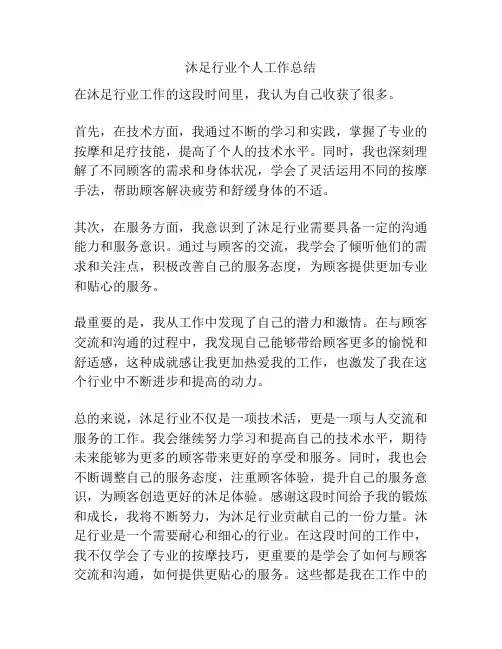 沐足行业个人工作总结

在沐足行业工作的这段时间里，我认为自己收获了很多。

首先，在技术方面，我通过不断的学习和实践，掌握了专业的按摩和足疗技能，提高了个人的技术水平。同时，我也深刻理解了不同顾客的需求和身体状况，学会了灵活运用不同的按摩手法，帮助顾客解决疲劳和舒缓身体的不适。

其次，在服务方面，我意识到了沐足行业需要具备一定的沟通能力和服务意识。通过与顾客的交流，我学会了倾听他们的需求和关注点，积极改善自己的服务态度，为顾客提供更加专业和贴心的服务。

最重要的是，我从工作中发现了自己的潜力和激情。在与顾客交流和沟通的过程中，我发现自己能够带给顾客更多的愉悦和舒适感，这种成就感让我更加热爱我的工作，也激发了我在这个行业中不断进步和提高的动力。

总的来说，沐足行业不仅是一项技术活，更是一项与人交流和服务的工作。我会继续努力学习和提高自己的技术水平，期待未来能够为更多的顾客带来更好的享受和服务。同时，我也会不断调整自己的服务态度，注重顾客体验，提升自己的服务意识，为顾客创造更好的沐足体验。感谢这段时间给予我的锻炼和成长，我将不断努力，为沐足行业贡献自己的一份力量。沐足行业是一个需要耐心和细心的行业。在这段时间的工作中，我不仅学会了专业的按摩技巧，更重要的是学会了如何与顾客交流和沟通，如何提供更贴心的服务。这些都是我在工作中的